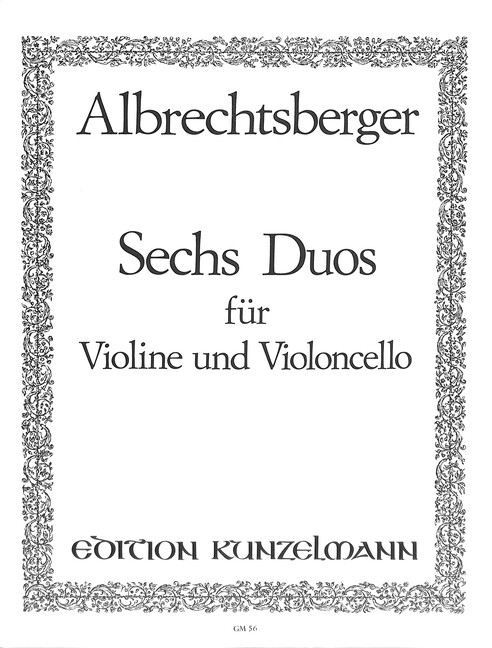 Albrechtsberger

Sechs Duos
für
Violine und Violoncello

EDITION KUNZELMANN

GM 56